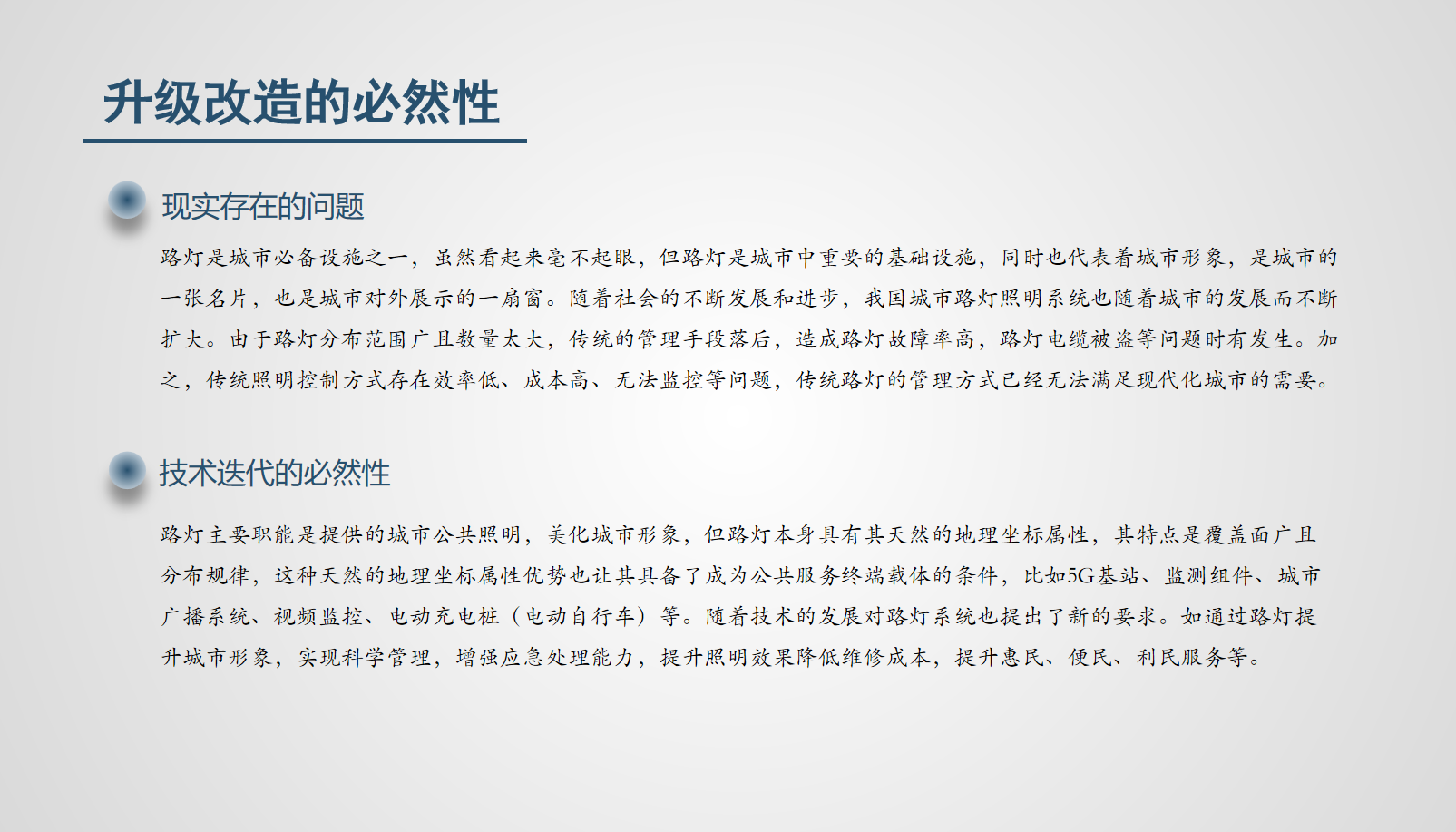 升级改造的必然性

现实存在的问题

路灯是城市必备设施之一，虽然看起来毫不起眼，但路灯是城市中重要的基础设施，同时也代表着城市形象，是城市的一张名片，也是城市对外展示的一扇窗。随着社会的不断发展和进步，我国城市路灯照明系统也随着城市的发展而不断扩大。由于路灯分布范围广且数量太大，传统的管理手段落后，造成路灯故障率高，路灯电缆被盗等问题时有发生。加之，传统照明控制方式存在效率低、成本高、无法监控等问题，传统路灯的管理方式已经无法满足现代化城市的需要。

技术迭代的必然性

路灯主要职能是提供的城市公共照明，美化城市形象，但路灯本身具有其天然的地理坐标属性，其特点是覆盖面广且分布规律，这种天然的地理坐标属性优势也让其具备了成为公共服务终端载体的条件，比如5G基站、监测组件、城市广播系统、视频监控、电动充电桩（电动自行车）等。随着技术的发展对路灯系统也提出了新的要求。如通过路灯提升城市形象，实现科学管理，增强应急处理能力，提升照明效果降低维修成本，提升惠民、便民、利民服务等。